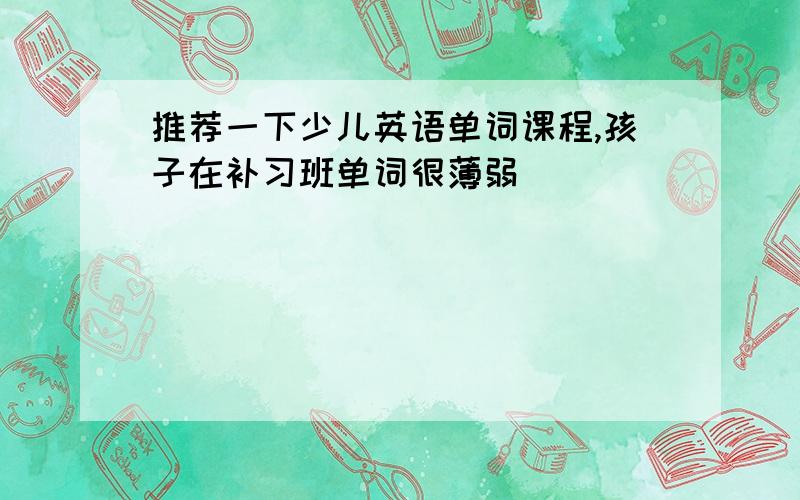 推荐一下少儿英语单词课程,孩子在补习班单词很薄弱

ABC

Back to School